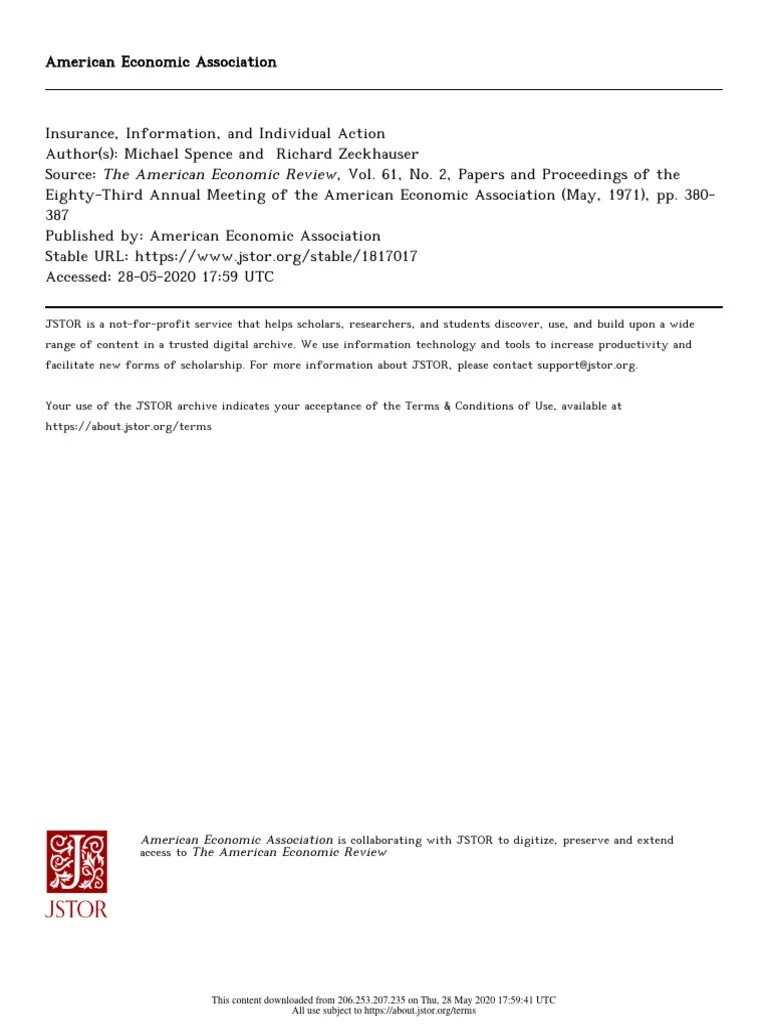 American Economic Association

Insurance, Information, and Individual Action
Author(s): Michael Spence and Richard Zeckhauser
Source: The American Economic Review, Vol. 61, No. 2, Papers and Proceedings of the Eighty-Third Annual Meeting of the American Economic Association (May, 1971), pp. 380-387
Published by: American Economic Association
Stable URL: https://www.jstor.org/stable/1817017
Accessed: 28-05-2020 17:59 UTC

JSTOR is a not-for-profit service that helps scholars, researchers, and students discover, use, and build upon a wide range of content in a trusted digital archive. We use information technology and tools to increase productivity and facilitate new forms of scholarship. For more information about JSTOR, please contact support@jstor.org.

Your use of the JSTOR archive indicates your acceptance of the Terms & Conditions of Use, available at https://about.jstor.org/terms

JSTOR

American Economic Association is collaborating with JSTOR to digitize, preserve and extend access to The American Economic Review

This content downloaded from 206.253.207.235 on Thu, 28 May 2020 17:59:41 UTC
All use subject to https://about.jstor.org/terms